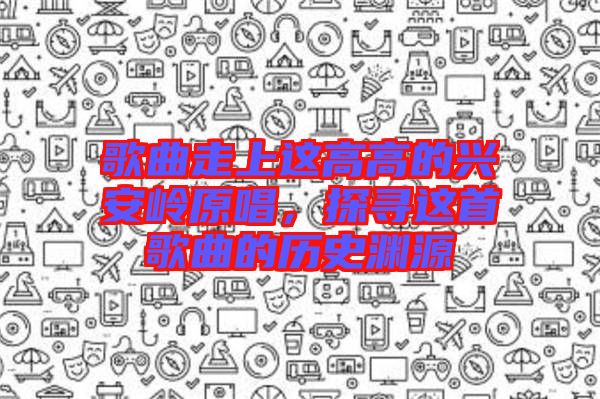 歌曲走上这高高的兴安岭原唱，探寻这首歌曲的历史渊源